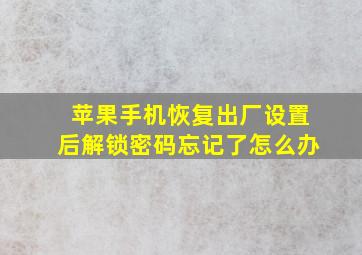 苹果手机恢复出厂设置后解锁密码忘记了怎么办